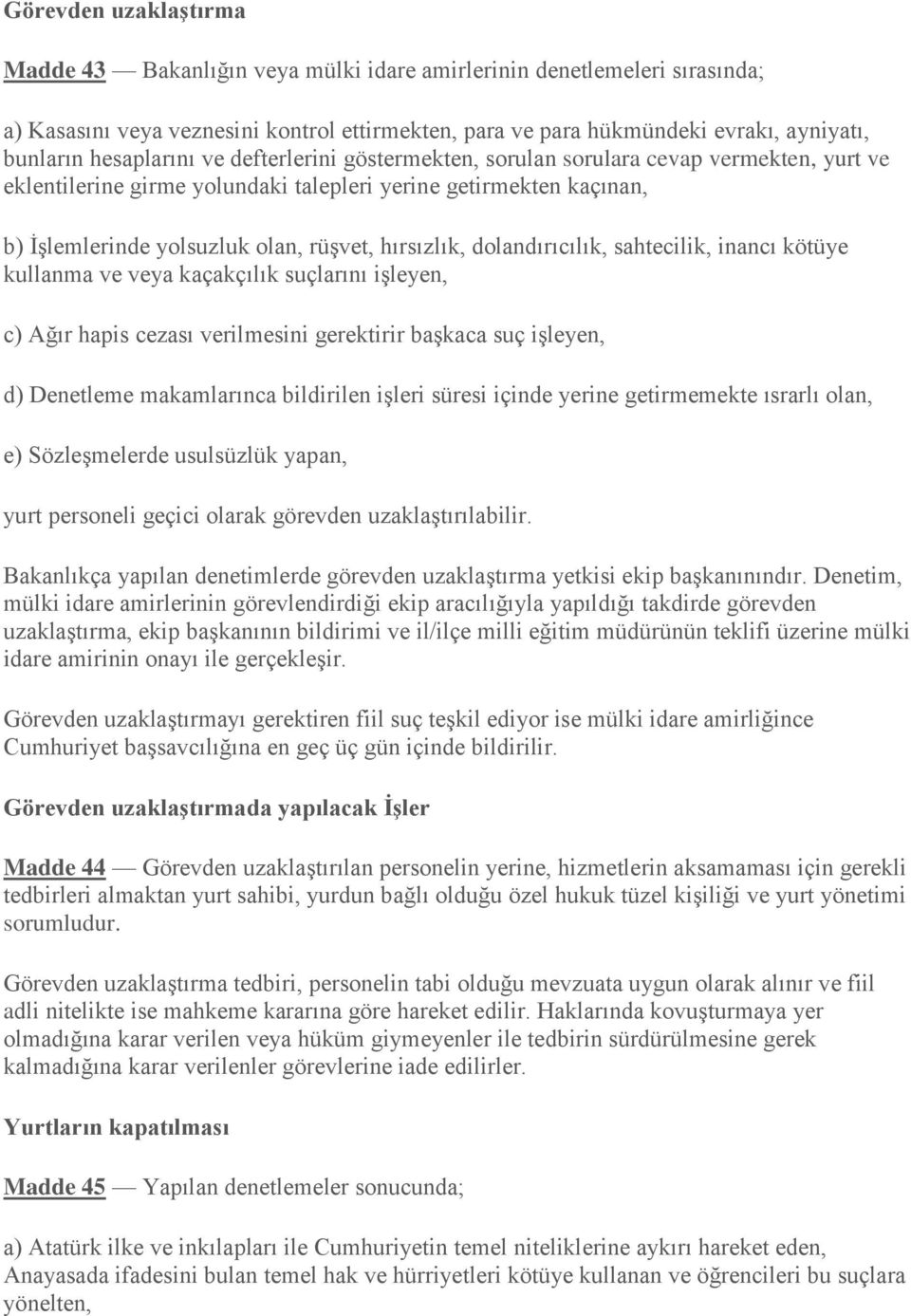 Görevden uzaklaştırma

Madde 43 — Bakanlığın veya mülki idare amirlerinin denetlemeleri sırasında;

a) Kasasını veya veznesini kontrol ettirmekten, para ve para hükmündeki evrakı, ayniyatı, bunların hesaplarını ve defterlerini göstermekten, sorulan sorulara cevap vermekten, yurt ve eklentilerine girme yolundaki talepleri yerine getirmekten kaçınan,

b) İşlemlerinde yolsuzluk olan, rüşvet, hırsızlık, dolandırıcılık, sahtecilik, inancı kötüye kullanma ve veya kaçakçılık suçlarını işleyen,

c) Ağır hapis cezası verilmesini gerektirir başkaca suç işleyen,

d) Denetleme makamlarınca bildirilen işleri süresi içinde yerine getirmemekte ısrarlı olan,

e) Sözleşmelerde usulsüzlük yapan,

yurt personeli geçici olarak görevden uzaklaştırılabilir.

Bakanlıkça yapılan denetimlerde görevden uzaklaştırma yetkisi ekip başkanınındır. Denetim, mülki idare amirlerinin görevlendirdiği ekip aracılığıyla yapıldığı takdirde görevden uzaklaştırma, ekip başkanının bildirimi ve il/ilçe milli eğitim müdürünün teklifi üzerine mülki idare amirinin onayı ile gerçekleşir.

Görevden uzaklaştırmayı gerektiren fiil suç teşkil ediyor ise mülki idare amirliğince Cumhuriyet başsavcılığına en geç üç gün içinde bildirilir.

Görevden uzaklaştırmada yapılacak İşler

Madde 44 — Görevden uzaklaştırılan personelin yerine, hizmetlerin aksamaması için gerekli tedbirleri almaktan yurt sahibi, yurdun bağlı olduğu özel hukuk tüzel kişiliği ve yurt yönetimi sorumludur.

Görevden uzaklaştırma tedbiri, personelin tabi olduğu mevzuata uygun olarak alınır ve fiil adli nitelikte ise mahkeme kararına göre hareket edilir. Haklarında kovuşturmaya yer olmadığına karar verilen veya hüküm giymeyenler ile tedbirin sürdürülmesine gerek kalmadığına karar verilenler görevlerine iade edilirler.

Yurtların kapatılması

Madde 45 — Yapılan denetlemeler sonucunda;

a) Atatürk ilke ve inkılapları ile Cumhuriyetin temel niteliklerine aykırı hareket eden, Anayasada ifadesini bulan temel hak ve hürriyetleri kötüye kullanan ve öğrencileri bu suçlara yönelten,